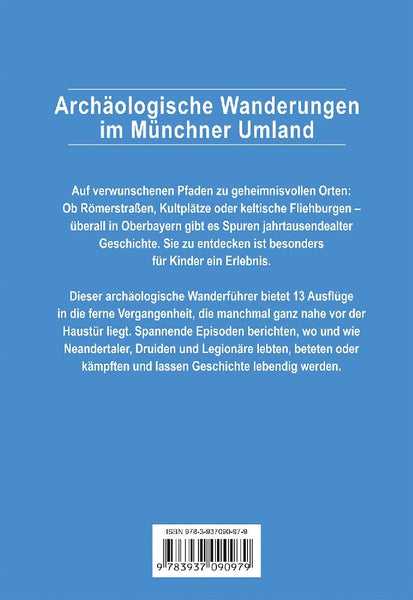 Archäologische Wanderungen im Münchner Umland

Auf verwunschenen Pfaden zu geheimnisvollen Orten: Ob Römerstraßen, Kultplätze oder keltische Fliehburgen – überall in Oberbayern gibt es Spuren jahrtausendealter Geschichte. Sie zu entdecken ist besonders für Kinder ein Erlebnis.

Dieser archäologische Wanderführer bietet 13 Ausflüge in die ferne Vergangenheit, die manchmal ganz nahe vor der Haustür liegt. Spannende Episoden berichten, wo und wie Neandertaler, Druiden und Legionäre lebten, beteten oder kämpften und lassen Geschichte lebendig werden.

ISBN 978-3-937090-97-9

9 783937 090979